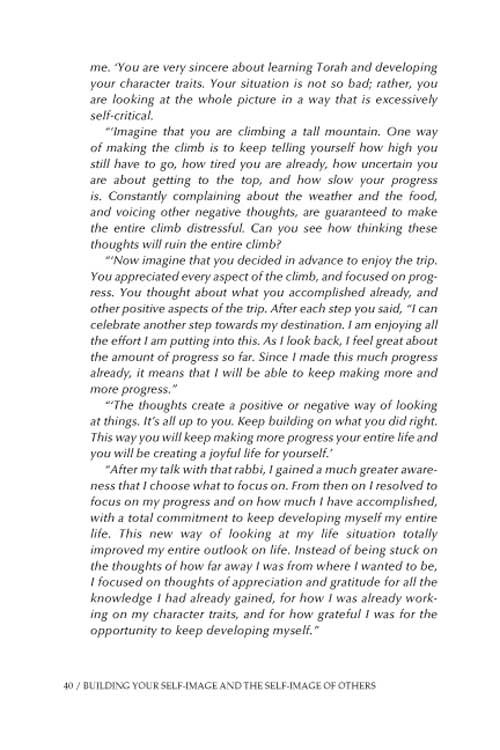 me. 'You are very sincere about learning Torah and developing your character traits. Your situation is not so bad; rather, you are looking at the whole picture in a way that is excessively self-critical.

"'Imagine that you are climbing a tall mountain. One way of making the climb is to keep telling yourself how high you still have to go, how tired you are already, how uncertain you are about getting to the top, and how slow your progress is. Constantly complaining about the weather and the food, and voicing other negative thoughts, are guaranteed to make the entire climb distressful. Can you see how thinking these thoughts will ruin the entire climb?

"'Now imagine that you decided in advance to enjoy the trip. You appreciated every aspect of the climb, and focused on progress. You thought about what you accomplished already, and other positive aspects of the trip. After each step you said, "I can celebrate another step towards my destination. I am enjoying all the effort I am putting into this. As I look back, I feel great about the amount of progress so far. Since I made this much progress already, it means that I will be able to keep making more and more progress."

"'The thoughts create a positive or negative way of looking at things. It's all up to you. Keep building on what you did right. This way you will keep making more progress your entire life and you will be creating a joyful life for yourself.'

"After my talk with that rabbi, I gained a much greater awareness that I choose what to focus on. From then on I resolved to focus on my progress and on how much I have accomplished, with a total commitment to keep developing myself my entire life. This new way of looking at my life situation totally improved my entire outlook on life. Instead of being stuck on the thoughts of how far away I was from where I wanted to be, I focused on thoughts of appreciation and gratitude for all the knowledge I had already gained, for how I was already working on my character traits, and for how grateful I was for the opportunity to keep developing myself."

40 / BUILDING YOUR SELF-IMAGE AND THE SELF-IMAGE OF OTHERS